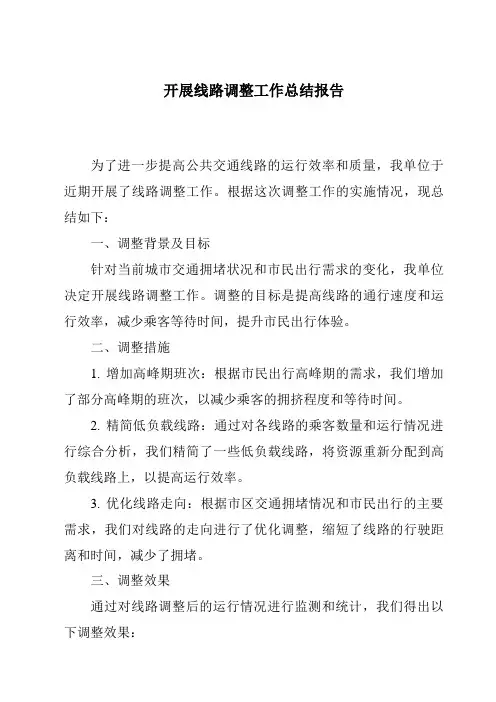 开展线路调整工作总结报告

为了进一步提高公共交通线路的运行效率和质量，我单位于近期开展了线路调整工作。根据这次调整工作的实施情况，现总结如下：

一、调整背景及目标

针对当前城市交通拥堵状况和市民出行需求的变化，我单位决定开展线路调整工作。调整的目标是提高线路的通行速度和运行效率，减少乘客等待时间，提升市民出行体验。

二、调整措施

1. 增加高峰期班次：根据市民出行高峰期的需求，我们增加了部分高峰期的班次，以减少乘客的拥挤程度和等待时间。

2. 精简低负载线路：通过对各线路的乘客数量和运行情况进行综合分析，我们精简了一些低负载线路，将资源重新分配到高负载线路上，以提高运行效率。

3. 优化线路走向：根据市区交通拥堵情况和市民出行的主要需求，我们对线路的走向进行了优化调整，缩短了线路的行驶距离和时间，减少了拥堵。

三、调整效果

通过对线路调整后的运行情况进行监测和统计，我们得出以下调整效果：